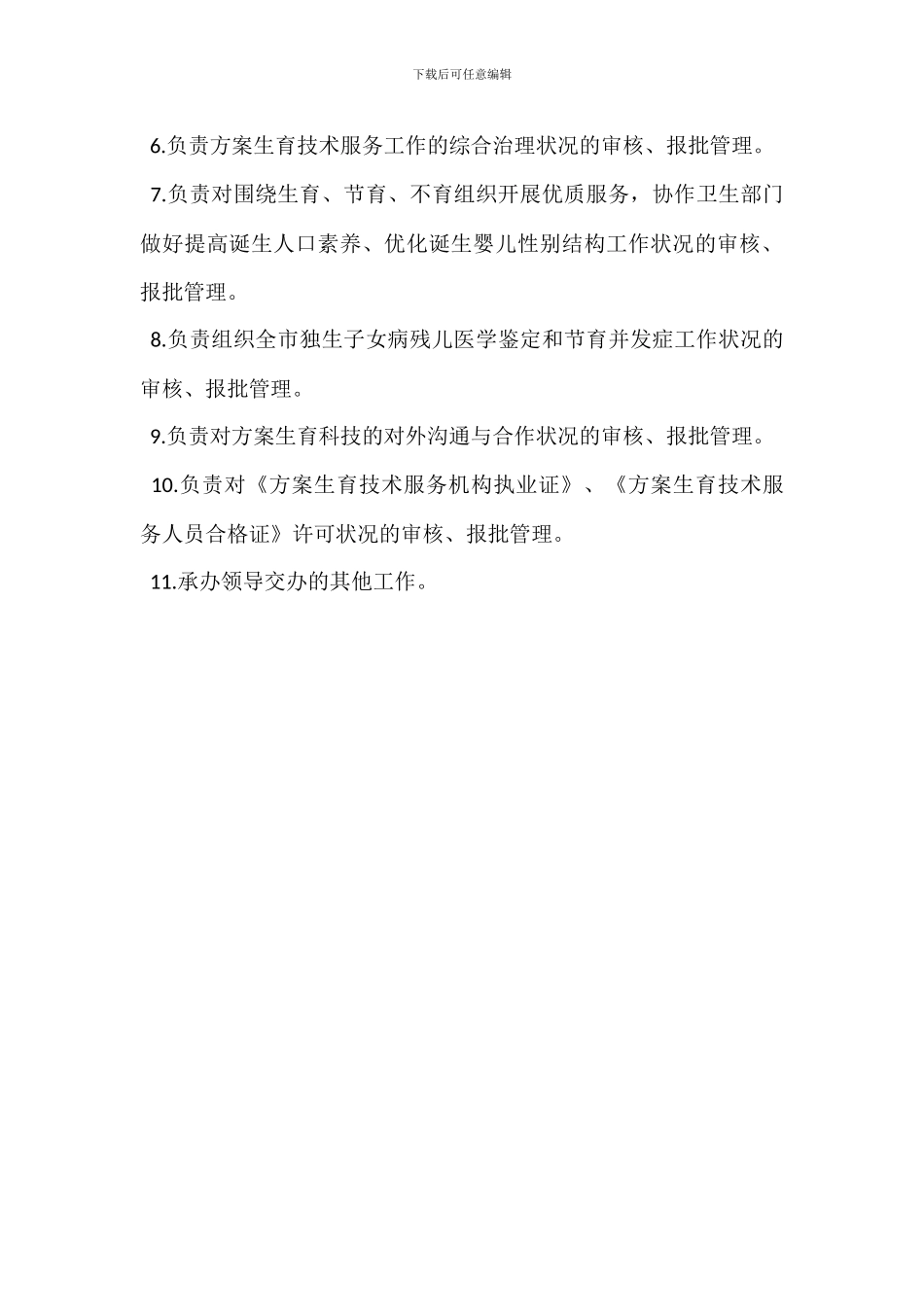 下载后可任意编辑

6.负责方案生育技术服务工作的综合治理状况的审核、报批管理。

7.负责对围绕生育、节育、不育组织开展优质服务，协作卫生部门做好提高诞生人口素养、优化诞生婴儿性别结构工作状况的审核、报批管理。

8.负责组织全市独生子女病残儿医学鉴定和节育并发症工作状况的审核、报批管理。

9.负责对方案生育科技的对外沟通与合作状况的审核、报批管理。

10.负责对《方案生育技术服务机构执业证》、《方案生育技术服务人员合格证》许可状况的审核、报批管理。

11.承办领导交办的其他工作。